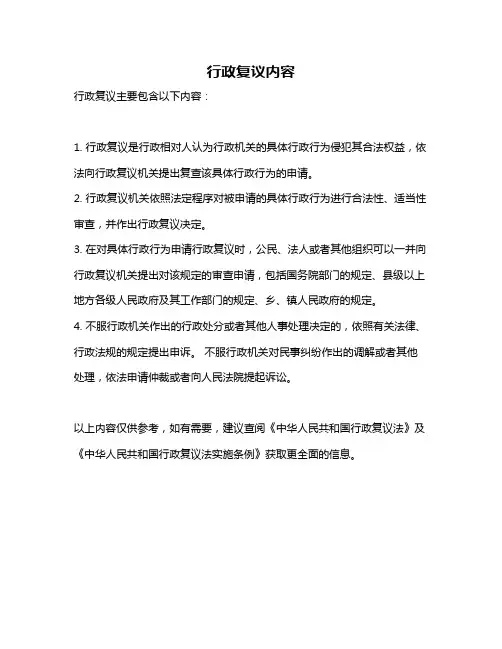 行政复议内容

行政复议主要包含以下内容：

1. 行政复议是行政相对人认为行政机关的具体行政行为侵犯其合法权益，依法向行政复议机关提出复查该具体行政行为的申请。

2. 行政复议机关依照法定程序对被申请的具体行政行为进行合法性、适当性审查，并作出行政复议决定。

3. 在对具体行政行为申请行政复议时，公民、法人或者其他组织可以一并向行政复议机关提出对该规定的审查申请，包括国务院部门的规定、县级以上地方各级人民政府及其工作部门的规定、乡、镇人民政府的规定。

4. 不服行政机关作出的行政处分或者其他人事处理决定的，依照有关法律、行政法规的规定提出申诉。 不服行政机关对民事纠纷作出的调解或者其他处理，依法申请仲裁或者向人民法院提起诉讼。

以上内容仅供参考，如有需要，建议查阅《中华人民共和国行政复议法》及《中华人民共和国行政复议法实施条例》获取更全面的信息。